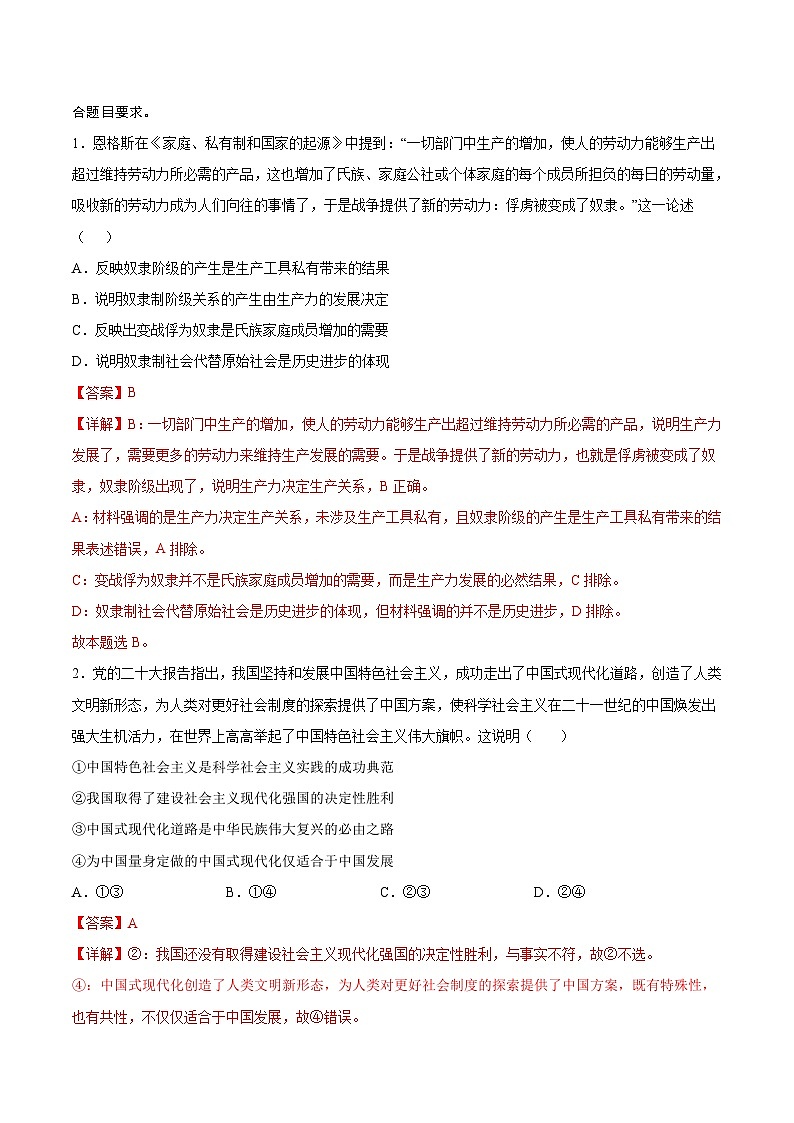 合题目要求。

1．恩格斯在《家庭、私有制和国家的起源》中提到：“一切部门中生产的增加，使人的劳动力能够生产出超过维持劳动力所必需的产品，这也增加了氏族、家庭公社或个体家庭的每个成员所担负的每日的劳动量，吸收新的劳动力成为人们向往的事情了，于是战争提供了新的劳动力：俘虏被变成了奴隶。”这一论述（　）

A．反映奴隶阶级的产生是生产工具私有带来的结果

B．说明奴隶制阶级关系的产生由生产力的发展决定

C．反映出变战俘为奴隶是氏族家庭成员增加的需要

D．说明奴隶制社会代替原始社会是历史进步的体现

【答案】B

【详解】B：一切部门中生产的增加，使人的劳动力能够生产出超过维持劳动力所必需的产品，说明生产力发展了，需要更多的劳动力来维持生产发展的需要。于是战争提供了新的劳动力，也就是俘虏被变成了奴隶，奴隶阶级出现了，说明生产力决定生产关系，B正确。

A：材料强调的是生产力决定生产关系，未涉及生产工具私有，且奴隶阶级的产生是生产工具私有带来的结果表述错误，A排除。

C：变战俘为奴隶并不是氏族家庭成员增加的需要，而是生产力发展的必然结果，C排除。

D：奴隶制社会代替原始社会是历史进步的体现，但材料强调的并不是历史进步，D排除。

故本题选B。

2．党的二十大报告指出，我国坚持和发展中国特色社会主义，成功走出了中国式现代化道路，创造了人类文明新形态，为人类对更好社会制度的探索提供了中国方案，使科学社会主义在二十一世纪的中国焕发出强大生机活力，在世界上高高举起了中国特色社会主义伟大旗帜。这说明（　）

①中国特色社会主义是科学社会主义实践的成功典范

②我国取得了建设社会主义现代化强国的决定性胜利

③中国式现代化道路是中华民族伟大复兴的必由之路

④为中国量身定做的中国式现代化仅适合于中国发展

A．①③　　B．①④　　C．②③　　D．②④

【答案】A

【详解】②：我国还没有取得建设社会主义现代化强国的决定性胜利，与事实不符，故②不选。

④：中国式现代化创造了人类文明新形态，为人类对更好社会制度的探索提供了中国方案，既有特殊性，也有共性，不仅仅适合于中国发展，故④错误。